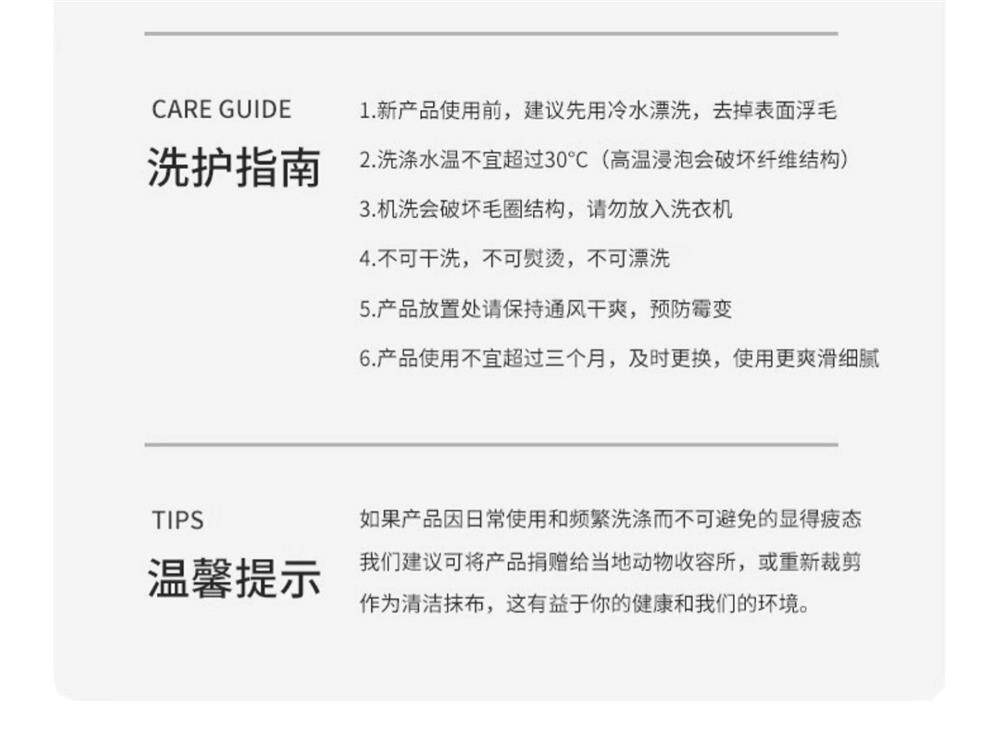 CARE GUIDE
洗护指南

1.新产品使用前，建议先用冷水漂洗，去掉表面浮毛
2.洗涤水温不宜超过30°C（高温浸泡会破坏纤维结构）
3.机洗会破坏毛圈结构，请勿放入洗衣机
4.不可干洗，不可熨烫，不可漂洗
5.产品放置处请保持通风干爽，预防霉变
6.产品使用不宜超过三个月，及时更换，使用更爽滑细腻

TIPS
温馨提示

如果产品因日常使用和频繁洗涤而不可避免的显得疲态我们建议可将产品捐赠给当地动物收容所，或重新裁剪作为清洁抹布，这有益于你的健康和我们的环境。